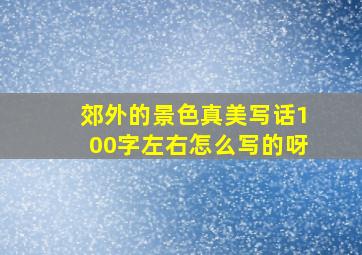 郊外的景色真美写话100字左右怎么写的呀